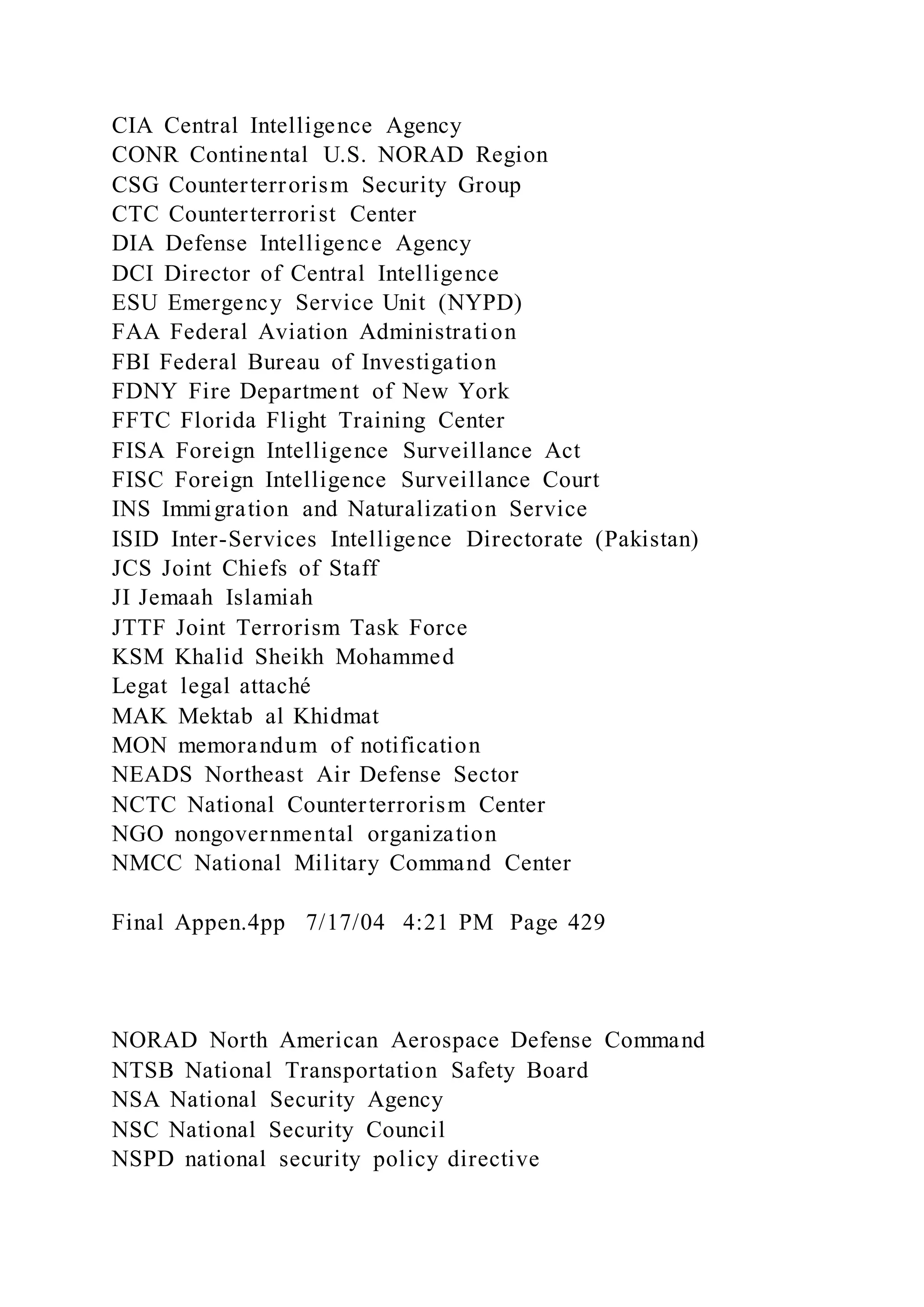 CIA Central Intelligence Agency
CONR Continental U.S. NORAD Region
CSG Counterterrorism Security Group
CTC Counterterrorist Center
DIA Defense Intelligence Agency
DCI Director of Central Intelligence
ESU Emergency Service Unit (NYPD)
FAA Federal Aviation Administration
FBI Federal Bureau of Investigation
FDNY Fire Department of New York
FFTC Florida Flight Training Center
FISA Foreign Intelligence Surveillance Act
FISC Foreign Intelligence Surveillance Court
INS Immigration and Naturalization Service
ISID Inter-Services Intelligence Directorate (Pakistan)
JCS Joint Chiefs of Staff
JI Jemaah Islamiah
JTTF Joint Terrorism Task Force
KSM Khalid Sheikh Mohammed
Legat legal attaché
MAK Mektab al Khidmat
MON memorandum of notification
NEADS Northeast Air Defense Sector
NCTC National Counterterrorism Center
NGO nongovernmental organization
NMCC National Military Command Center

Final Appen.4pp 7/17/04 4:21 PM Page 429

NORAD North American Aerospace Defense Command
NTSB National Transportation Safety Board
NSA National Security Agency
NSC National Security Council
NSPD national security policy directive